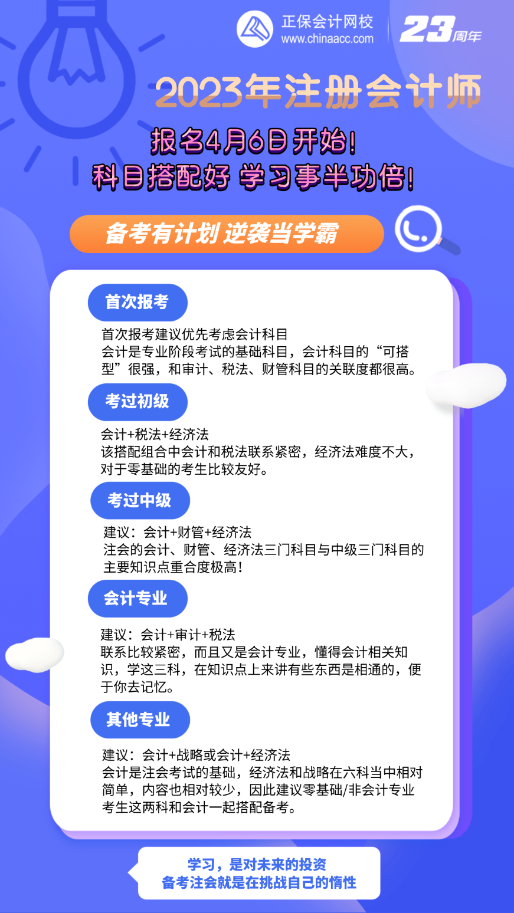 正保会计网校
www.chinaacc.com
23周年

2023年注册会计师

报名4月6日开始！
科目搭配好 学习事半功倍！

备考有计划 逆袭当学霸

首次报考

首次报考建议优先考虑会计科目
会计是专业阶段考试的基础科目，会计科目的“可搭型”很强，和审计、税法、财管科目的关联度都很高。

考过初级

会计+税法+经济法
该搭配组合中会计和税法联系紧密，经济法难度不大，对于零基础的考生比较友好。

考过中级

建议：会计+财管+经济法
注会的会计、财管、经济法三门科目与中级三门科目的主要知识点重合度极高！

会计专业

建议：会计+审计+税法
联系比较紧密，而且又是会计专业，懂得会计相关知识，学这三科，在知识点上来讲有些东西是相通的，便于你去记忆。

其他专业

建议：会计+战略或会计+经济法
会计是注会考试的基础，经济法和战略在六科当中相对简单，内容也相对较少，因此建议零基础/非会计专业考生这两科和会计一起搭配备考。

学习，是对未来的投资
备考注会就是在挑战自己的惰性